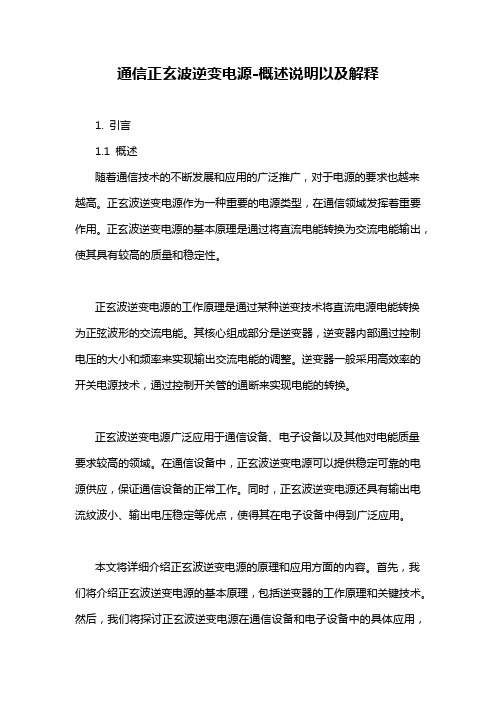 通信正玄波逆变电源-概述说明以及解释

1. 引言

1.1 概述

随着通信技术的不断发展和应用的广泛推广，对于电源的要求也越来越高。正玄波逆变电源作为一种重要的电源类型，在通信领域发挥着重要作用。正玄波逆变电源的基本原理是通过将直流电能转换为交流电能输出，使其具有较高的质量和稳定性。

正玄波逆变电源的工作原理是通过某种逆变技术将直流电源电能转换为正弦波形的交流电能。其核心组成部分是逆变器，逆变器内部通过控制电压的大小和频率来实现输出交流电能的调整。逆变器一般采用高效率的开关电源技术，通过控制开关管的通断来实现电能的转换。

正玄波逆变电源广泛应用于通信设备、电子设备以及其他对电能质量要求较高的领域。在通信设备中，正玄波逆变电源可以提供稳定可靠的电源供应，保证通信设备的正常工作。同时，正玄波逆变电源还具有输出电流纹波小、输出电压稳定等优点，使得其在电子设备中得到广泛应用。

本文将详细介绍正玄波逆变电源的原理和应用方面的内容。首先，我们将介绍正玄波逆变电源的基本原理，包括逆变器的工作原理和关键技术。然后，我们将探讨正玄波逆变电源在通信设备和电子设备中的具体应用，